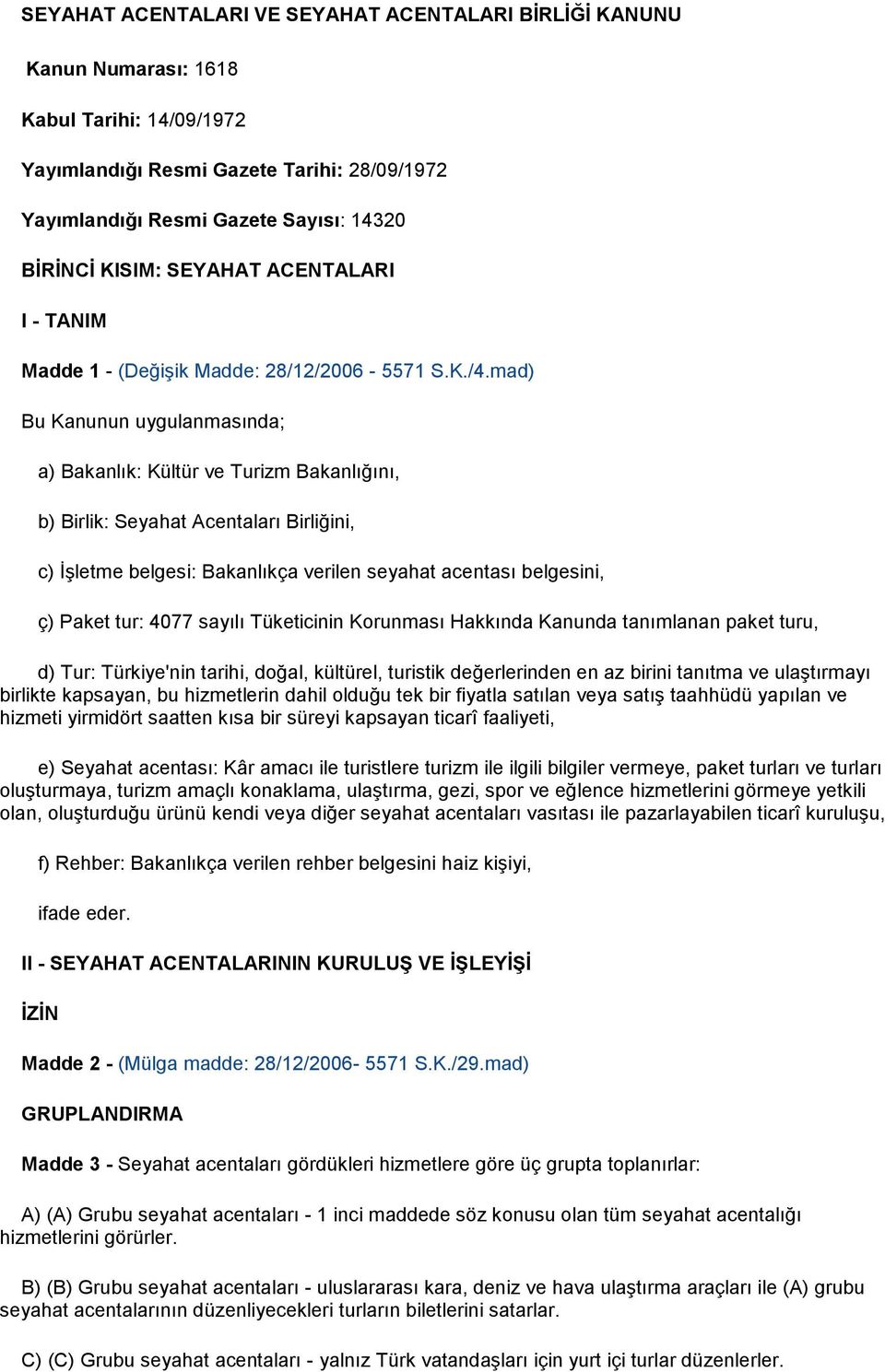 SEYAHAT ACENTALARI VE SEYAHAT ACENTALARI BİRLİĞİ KANUNU

Kanun Numarası: 1618

Kabul Tarihi: 14/09/1972

Yayımlandığı Resmi Gazete Tarihi: 28/09/1972

Yayımlandığı Resmi Gazete Sayısı: 14320

BİRİNCİ KISIM: SEYAHAT ACENTALARI

I - TANIM

Madde 1 - (Değişik Madde: 28/12/2006 - 5571 S.K./4.mad)

Bu Kanunun uygulanmasında;

a) Bakanlık: Kültür ve Turizm Bakanlığını,

b) Birlik: Seyahat Acentaları Birliğini,

c) İşletme belgesi: Bakanlıkça verilen seyahat acentası belgesini,

ç) Paket tur: 4077 sayılı Tüketicinin Korunması Hakkında Kanunda tanımlanan paket turu,

d) Tur: Türkiye'nin tarihi, doğal, kültürel, turistik değerlerinden en az birini tanıtma ve ulaştırmayı birlikte kapsayan, bu hizmetlerin dahil olduğu tek bir fiyatla satılan veya satış taahhüdü yapılan ve hizmeti yirmidört saatten kısa bir süreyi kapsayan ticarî faaliyeti,

e) Seyahat acentası: Kâr amacı ile turistlere turizm ile ilgili bilgiler vermeye, paket turları ve turları oluşturmaya, turizm amaçlı konaklama, ulaştırma, gezi, spor ve eğlence hizmetlerini görmeye yetkili olan, oluşturduğu ürünü kendi veya diğer seyahat acentaları vasıtası ile pazarlayabilen ticarî kuruluşu,

f) Rehber: Bakanlıkça verilen rehber belgesini haiz kişiyi,

ifade eder.

II - SEYAHAT ACENTALARININ KURULUŞ VE İŞLEYİŞİ

İZİN

Madde 2 - (Mülga madde: 28/12/2006- 5571 S.K./29.mad)

GRUPLANDIRMA

Madde 3 - Seyahat acentaları gördükleri hizmetlere göre üç grupta toplanırlar:

A) (A) Grubu seyahat acentaları - 1 inci maddede söz konusu olan tüm seyahat acentalığı hizmetlerini görürler.

B) (B) Grubu seyahat acentaları - uluslararası kara, deniz ve hava ulaştırma araçları ile (A) grubu seyahat acentalarının düzenliyecekleri turların biletlerini satarlar.

C) (C) Grubu seyahat acentaları - yalnız Türk vatandaşları için yurt içi turlar düzenlerler.